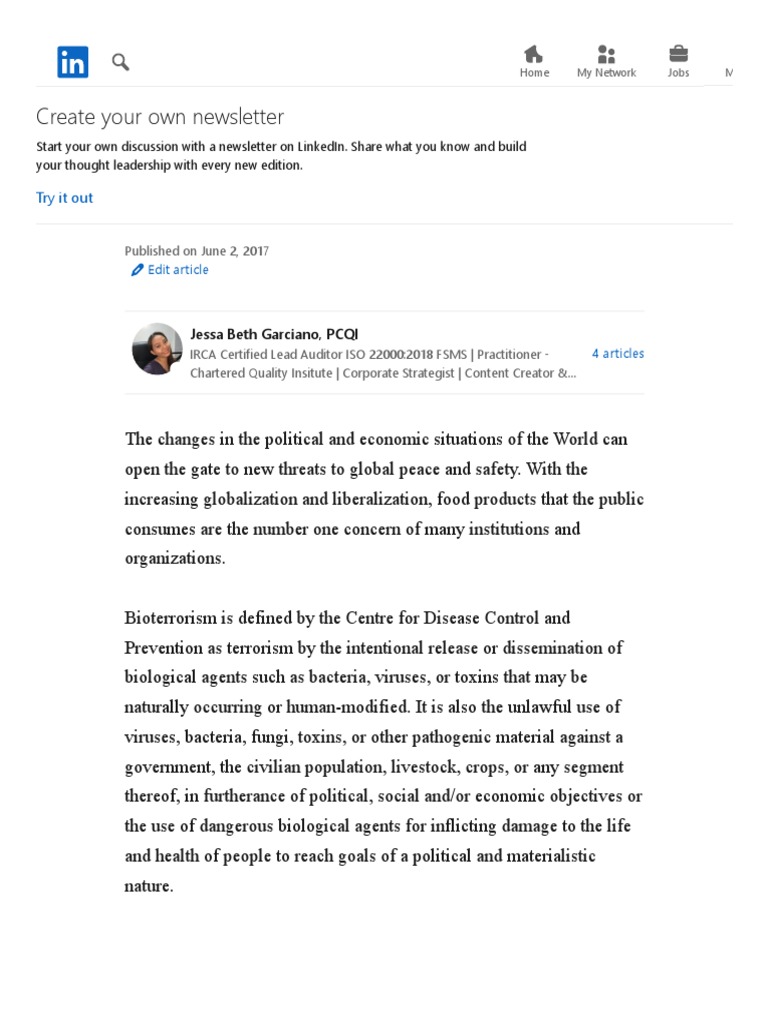 in

Home My Network Jobs M

Create your own newsletter

Start your own discussion with a newsletter on LinkedIn. Share what you know and build your thought leadership with every new edition.

Try it out

Published on June 2, 2017
Edit article

Jessa Beth Garciano, PCQI
IRCA Certified Lead Auditor ISO 22000:2018 FSMS | Practitioner - Chartered Quality Insitute | Corporate Strategist | Content Creator &...
4 articles

The changes in the political and economic situations of the World can open the gate to new threats to global peace and safety. With the increasing globalization and liberalization, food products that the public consumes are the number one concern of many institutions and organizations.

Bioterrorism is defined by the Centre for Disease Control and Prevention as terrorism by the intentional release or dissemination of biological agents such as bacteria, viruses, or toxins that may be naturally occurring or human-modified. It is also the unlawful use of viruses, bacteria, fungi, toxins, or other pathogenic material against a government, the civilian population, livestock, crops, or any segment thereof, in furtherance of political, social and/or economic objectives or the use of dangerous biological agents for inflicting damage to the life and health of people to reach goals of a political and materialistic nature.